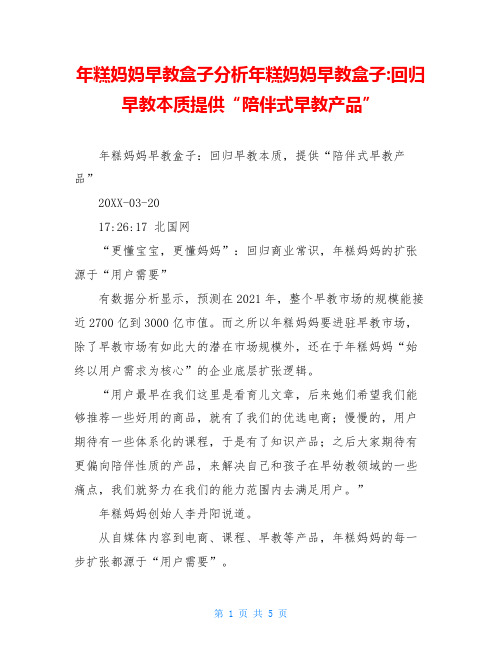 年糕妈妈早教盒子分析年糕妈妈早教盒子:回归早教本质提供“陪伴式早教产品”

年糕妈妈早教盒子：回归早教本质，提供“陪伴式早教产品”

20XX-03-20

17:26:17 北国网

“更懂宝宝，更懂妈妈”：回归商业常识，年糕妈妈的扩张源于“用户需要”

有数据分析显示，预测在2021年，整个早教市场的规模能接近2700亿到3000亿市值。而之所以年糕妈妈要进驻早教市场，除了早教市场有如此大的潜在市场规模外，还在于年糕妈妈“始终以用户需求为核心”的企业底层扩张逻辑。

“用户最早在我们这里是看育儿文章，后来她们希望我们能够推荐一些好用的商品，就有了我们的优选电商；慢慢的，用户期待有一些体系化的课程，于是有了知识产品；之后大家期待有更偏向陪伴性质的产品，来解决自己和孩子在早幼教领域的一些痛点，我们就努力在我们的能力范围内去满足用户。”

年糕妈妈创始人李丹阳说道。

从自媒体内容到电商、课程、早教等产品，年糕妈妈的每一步扩张都源于“用户需要”。

第 1 页 共 5 页